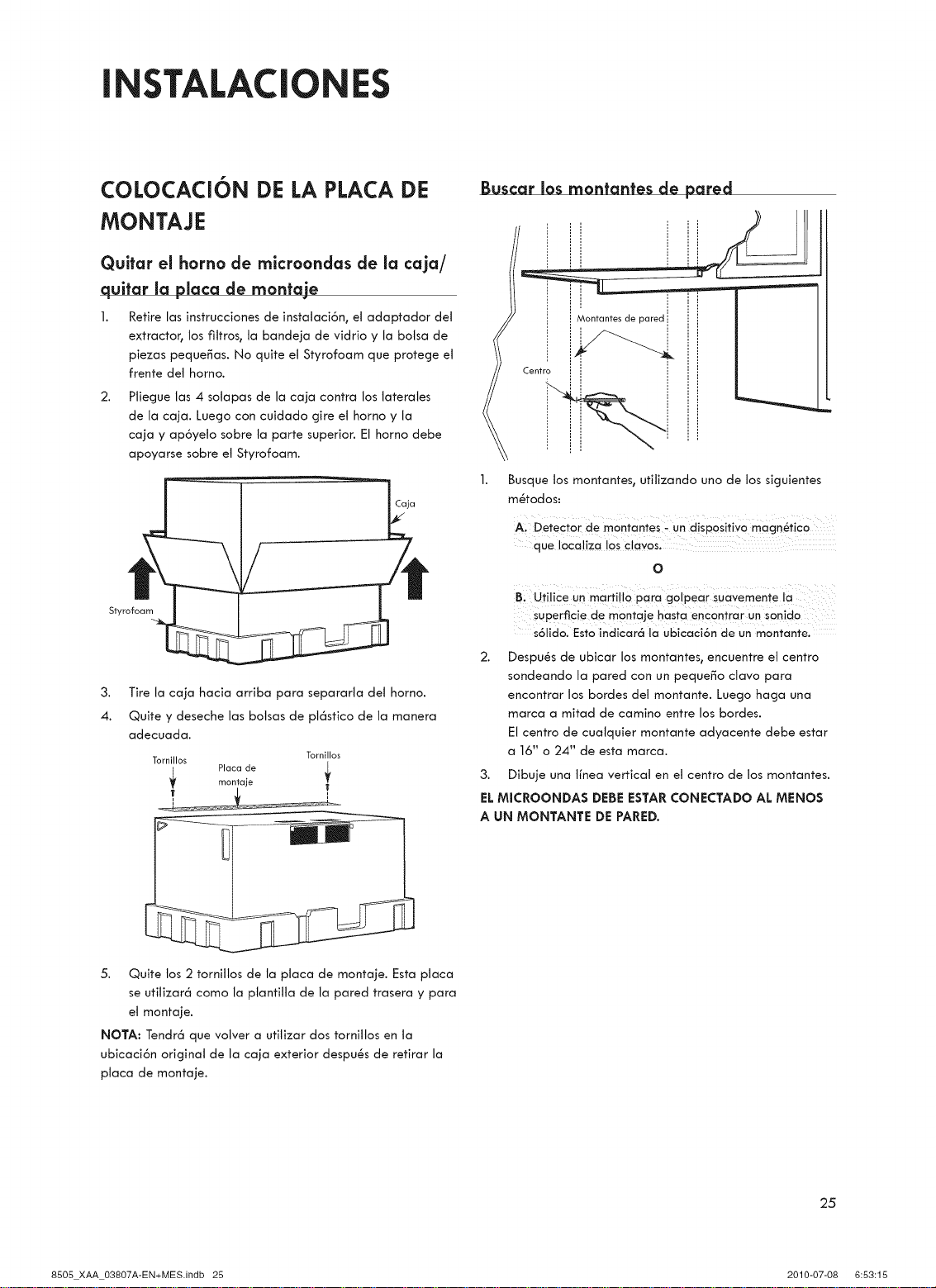 INSTALACIONES

COLOCACIÓN DE LA PLACA DE MONTAJE

Quitar el horno de microondas de la caja/ quitar la placa de montaje

1. Retire las instrucciones de instalación, el adaptador del extractor, los filtros, la bandeja de vidrio y la bolsa de piezas pequeñas. No quite el Styrofoam que protege el frente del horno.

2. Pliegue las 4 solapas de la caja contra los laterales de la caja. Luego con cuidado gire el horno y la caja y apóyelo sobre la parte superior. El horno debe apoyarse sobre el Styrofoam.

Caja

Styrofoam

3. Tire la caja hacia arriba para separarla del horno.

4. Quite y deseche las bolsas de plástico de la manera adecuada.

Tornillos

Placa de montaje

Tornillos

5. Quite los 2 tornillos de la placa de montaje. Esta placa se utilizará como la plantilla de la pared trasera y para el montaje.

NOTA: Tendrá que volver a utilizar dos tornillos en la ubicación original de la caja exterior después de retirar la placa de montaje.

Buscar los montantes de pared

Montantes de pared

Centro

1. Busque los montantes, utilizando uno de los siguientes métodos:

A. Detector de montantes - un dispositivo magnético que localiza los clavos.

O

B. Utilice un martillo para golpear suavemente la superficie de montaje hasta encontrar un sonido sólido. Esto indicará la ubicación de un montante.

2. Después de ubicar los montantes, encuentre el centro sondeando la pared con un pequeño clavo para encontrar los bordes del montante. Luego haga una marca a mitad de camino entre los bordes.
El centro de cualquier montante adyacente debe estar a 16" o 24" de esta marca.

3. Dibuje una línea vertical en el centro de los montantes.

EL MICROONDAS DEBE ESTAR CONECTADO AL MENOS A UN MONTANTE DE PARED.

25

8505_XAA_03807A-EN+MES.indb 25

2010-07-08 6:53:15